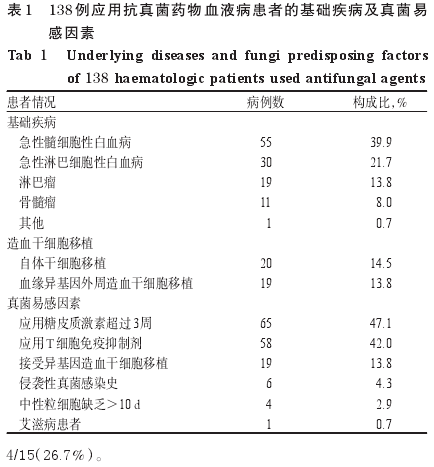 表1　138例应用抗真菌药物血液病患者的基础疾病及真菌易感因素

Tab 1　Underlying diseases and fungi predisposing factors of 138 haematologic patients used antifungal agents

| 患者情况 | 病例数 | 构成比,% |
|---|---|---|
| 基础疾病 | | |
| 急性髓细胞性白血病 | 55 | 39.9 |
| 急性淋巴细胞性白血病 | 30 | 21.7 |
| 淋巴瘤 | 19 | 13.8 |
| 骨髓瘤 | 11 | 8.0 |
| 其他 | 1 | 0.7 |
| 造血干细胞移植 | | |
| 自体干细胞移植 | 20 | 14.5 |
| 血缘异基因外周造血干细胞移植 | 19 | 13.8 |
| 真菌易感因素 | | |
| 应用糖皮质激素超过3周 | 65 | 47.1 |
| 应用T细胞免疫抑制剂 | 58 | 42.0 |
| 接受异基因造血干细胞移植 | 19 | 13.8 |
| 侵袭性真菌感染史 | 6 | 4.3 |
| 中性粒细胞缺乏>10 d | 4 | 2.9 |
| 艾滋病患者 | 1 | 0.7 |

4/15(26.7%)。